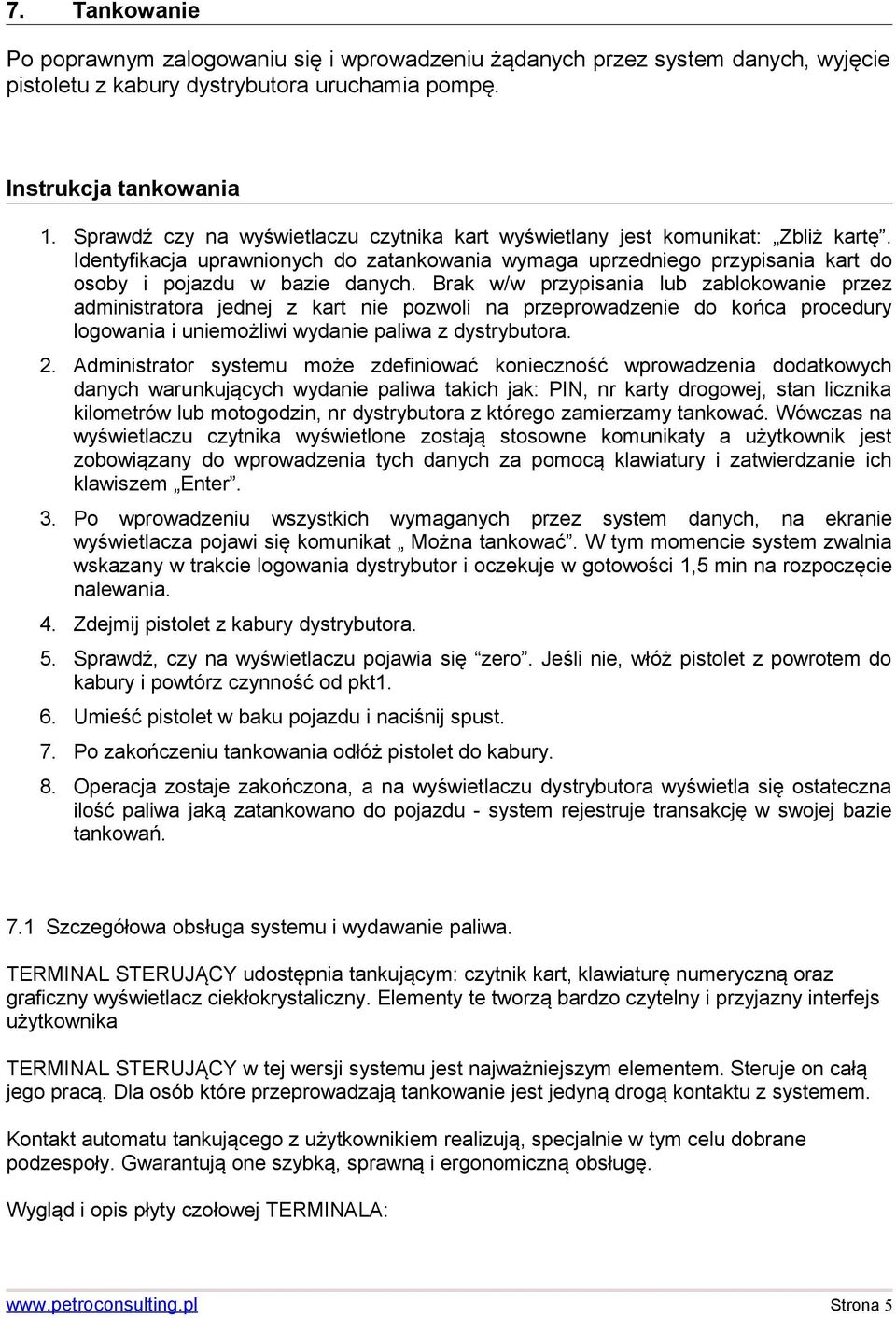 7. Tankowanie

Po poprawnym zalogowaniu się i wprowadzeniu żądanych przez system danych, wyjęcie pistoletu z kabury dystrybutora uruchamia pompę.

Instrukcja tankowania

1. Sprawdź czy na wyświetlaczu czytnika kart wyświetlany jest komunikat: „Zbliż kartę”. Identyfikacja uprawnionych do zatankowania wymaga uprzedniego przypisania kart do osoby i pojazdu w bazie danych. Brak w/w przypisania lub zablokowanie przez administratora jednej z kart nie pozwoli na przeprowadzenie do końca procedury logowania i uniemożliwi wydanie paliwa z dystrybutora.

2. Administrator systemu może zdefiniować konieczność wprowadzenia dodatkowych danych warunkujących wydanie paliwa takich jak: PIN, nr karty drogowej, stan licznika kilometrów lub motogodzin, nr dystrybutora z którego zamierzamy tankować. Wówczas na wyświetlaczu czytnika wyświetlone zostają stosowne komunikaty a użytkownik jest zobowiązany do wprowadzenia tych danych za pomocą klawiatury i zatwierdzanie ich klawiszem „Enter”.

3. Po wprowadzeniu wszystkich wymaganych przez system danych, na ekranie wyświetlacza pojawi się komunikat „ Można tankować”. W tym momencie system zwalnia wskazany w trakcie logowania dystrybutor i oczekuje w gotowości 1,5 min na rozpoczęcie nalewania.

4. Zdejmij pistolet z kabury dystrybutora.

5. Sprawdź, czy na wyświetlaczu pojawia się “zero”. Jeśli nie, włóż pistolet z powrotem do kabury i powtórz czynność od pkt1.

6. Umieść pistolet w baku pojazdu i naciśnij spust.

7. Po zakończeniu tankowania odłóż pistolet do kabury.

8. Operacja zostaje zakończona, a na wyświetlaczu dystrybutora wyświetla się ostateczna ilość paliwa jaką zatankowano do pojazdu - system rejestruje transakcję w swojej bazie tankowań.

7.1 Szczegółowa obsługa systemu i wydawanie paliwa.

TERMINAL STERUJĄCY udostępnia tankującym: czytnik kart, klawiaturę numeryczną oraz graficzny wyświetlacz ciekłokrystaliczny. Elementy te tworzą bardzo czytelny i przyjazny interfejs użytkownika

TERMINAL STERUJĄCY w tej wersji systemu jest najważniejszym elementem. Steruje on całą jego pracą. Dla osób które przeprowadzają tankowanie jest jedyną drogą kontaktu z systemem.

Kontakt automatu tankującego z użytkownikiem realizują, specjalnie w tym celu dobrane podzespoły. Gwarantują one szybką, sprawną i ergonomiczną obsługę.

Wygląd i opis płyty czołowej TERMINALA:

www.petroconsulting.pl Strona 5